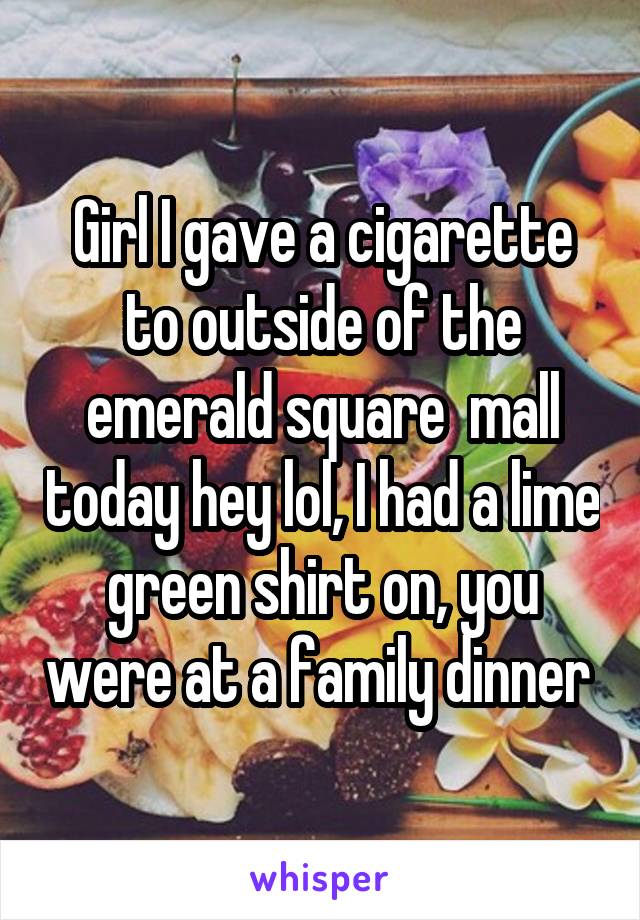 Girl I gave a cigarette to outside of the emerald square  mall today hey lol, I had a lime green shirt on, you were at a family dinner

whisper